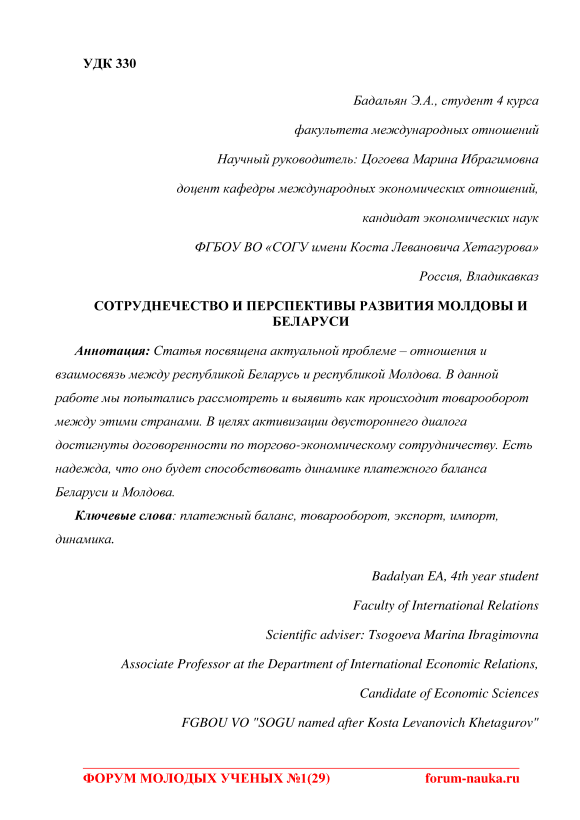 УДК 330

Бадальян Э.А., студент 4 курса

факультета международных отношений

Научный руководитель: Цогоева Марина Ибрагимовна

доцент кафедры международных экономических отношений,

кандидат экономических наук

ФГБОУ ВО «СОГУ имени Коста Левановича Хетагурова»

Россия, Владикавказ

СОТРУДНЕЧЕСТВО И ПЕРСПЕКТИВЫ РАЗВИТИЯ МОЛДОВЫ И БЕЛАРУСИ

Аннотация: Статья посвящена актуальной проблеме – отношения и взаимосвязь между республикой Беларусь и республикой Молдова. В данной работе мы попытались рассмотреть и выявить как происходит товарооборот между этими странами. В целях активизации двустороннего диалога достигнуты договоренности по торгово-экономическому сотрудничеству. Есть надежда, что оно будет способствовать динамике платежного баланса Беларуси и Молдова.

Ключевые слова: платежный баланс, товарооборот, экспорт, импорт, динамика.

Badalyan EA, 4th year student

Faculty of International Relations

Scientific adviser: Tsogoeva Marina Ibragimovna

Associate Professor at the Department of International Economic Relations,

Candidate of Economic Sciences

FGBOU VO "SOGU named after Kosta Levanovich Khetagurov"

ФОРУМ МОЛОДЫХ УЧЕНЫХ №1(29) forum-nauka.ru